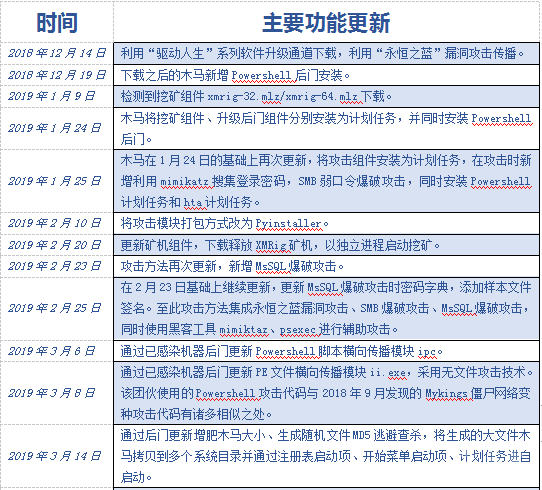 | 时间 | 主要功能更新 |
|---|---|
| 2018 年 12 月 14 日 | 利用“驱动人生”系列软件升级通道下载，利用“永恒之蓝”漏洞攻击传播。 |
| 2018 年 12 月 19 日 | 下载之后的木马新增 Powershell 后门安装。 |
| 2019 年 1 月 9 日 | 检测到挖矿组件 xmrig-32.mlz/xmrig-64.mlz 下载。 |
| 2019 年 1 月 24 日 | 木马将挖矿组件、升级后门组件分别安装为计划任务，并同时安装 Powershell 后门。 |
| 2019 年 1 月 25 日 | 木马在 1 月 24 日的基础上再次更新，将攻击组件安装为计划任务，在攻击时新增利用 mimikatz 搜集登录密码，SMB 弱口令爆破攻击，同时安装 Powershell 计划任务和 hta 计划任务。 |
| 2019 年 2 月 10 日 | 将攻击模块打包方式改为 Pyinstaller。 |
| 2019 年 2 月 20 日 | 更新矿机组件，下载释放 XMRig 矿机，以独立进程启动挖矿。 |
| 2019 年 2 月 23 日 | 攻击方法再次更新，新增 MsSQL 爆破攻击。 |
| 2019 年 2 月 25 日 | 在 2 月 23 日基础上继续更新，更新 MsSQL 爆破攻击时密码字典，添加样本文件签名。至此攻击方法集成永恒之蓝漏洞攻击、SMB 爆破攻击、MsSQL 爆破攻击，同时使用黑客工具 mimiktaz、psexec 进行辅助攻击。 |
| 2019 年 3 月 6 日 | 通过已感染机器后门更新 Powershell 脚本横向传播模块 ipc。 |
| 2019 年 3 月 8 日 | 通过已感染机器后门更新 PE 文件横向传播模块 ii.exe，采用无文件攻击技术。该团伙使用的 Powershell 攻击代码与 2018 年 9 月发现的 Mykings 僵尸网络变种攻击代码有诸多相似之处。 |
| 2019 年 3 月 14 日 | 通过后门更新增肥木马大小、生成随机文件 MD5 逃避查杀，将生成的大文件木马拷贝到多个系统目录并通过注册表启动项、开始菜单启动项、计划任务进自启动。 |